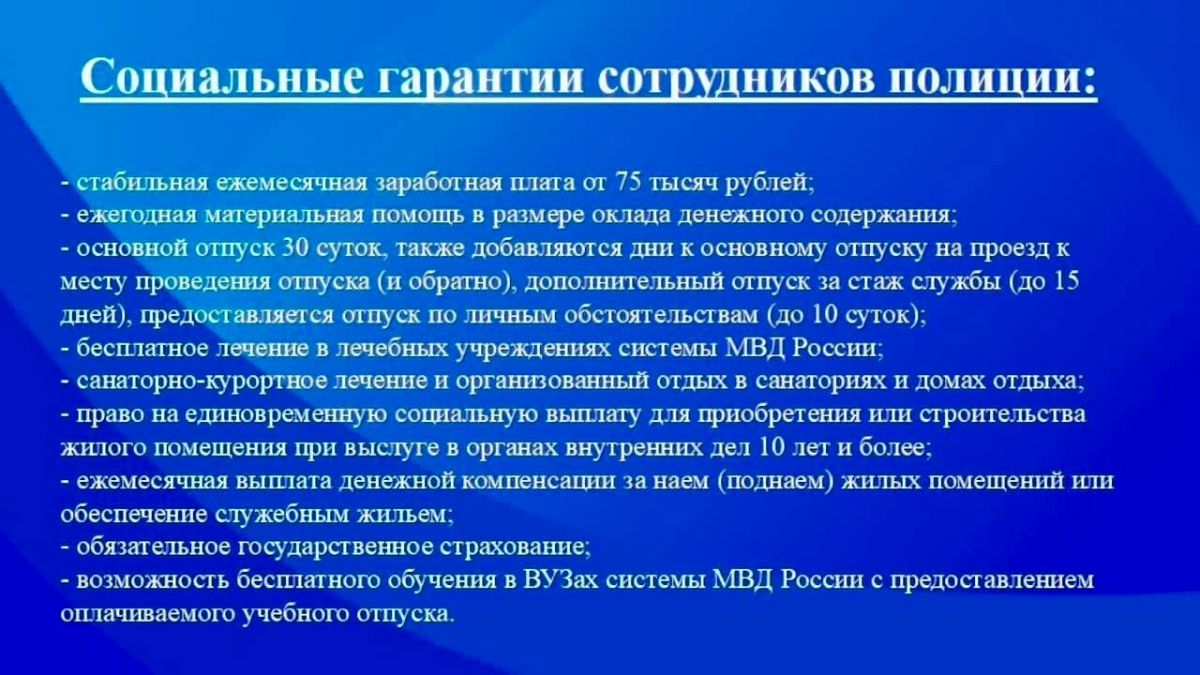 Социальные гарантии сотрудников полиции:

- стабильная ежемесячная заработная плата от 75 тысяч рублей;
- ежегодная материальная помощь в размере оклада денежного содержания;
- основной отпуск 30 суток, также добавляются дни к основному отпуску на проезд к месту проведения отпуска (и обратно), дополнительный отпуск за стаж службы (до 15 дней), предоставляется отпуск по личным обстоятельствам (до 10 суток);
- бесплатное лечение в лечебных учреждениях системы МВД России;
- санаторно-курортное лечение и организованный отдых в санаториях и домах отдыха;
- право на единовременную социальную выплату для приобретения или строительства жилого помещения при выслуге в органах внутренних дел 10 лет и более;
- ежемесячная выплата денежной компенсации за наем (поднаем) жилых помещений или обеспечение служебным жильем;
- обязательное государственное страхование;
- возможность бесплатного обучения в ВУЗах системы МВД России с предоставлением оплачиваемого учебного отпуска.